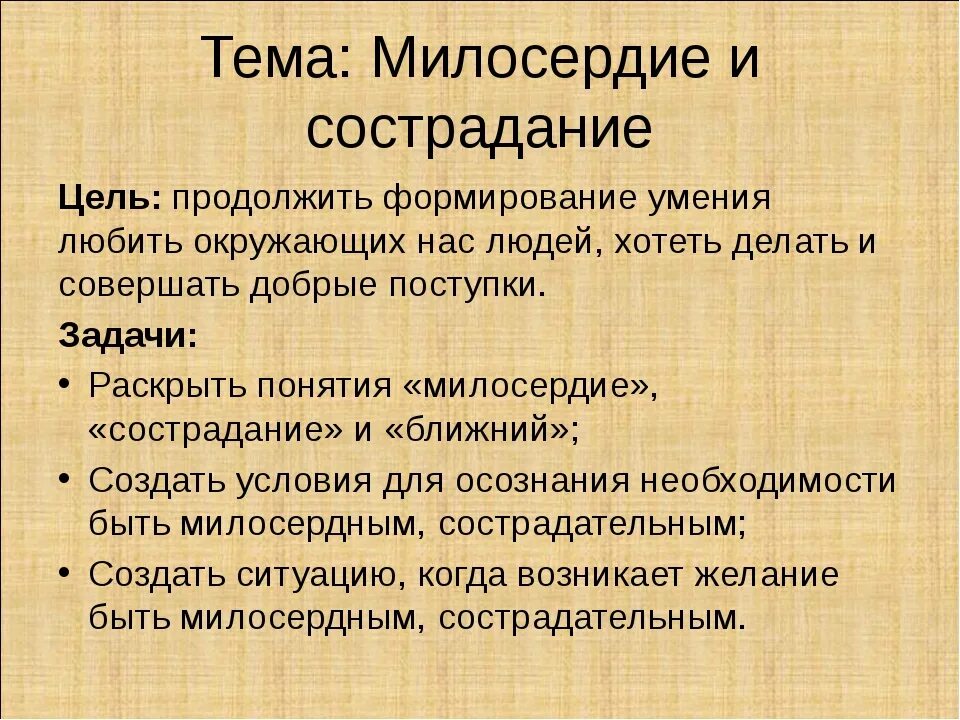 Тема: Милосердие и сострадание

Цель: продолжить формирование умения любить окружающих нас людей, хотеть делать и совершать добрые поступки.

Задачи:

• Раскрыть понятия «милосердие», «сострадание» и «ближний»;
• Создать условия для осознания необходимости быть милосердным, сострадательным;
• Создать ситуацию, когда возникает желание быть милосердным, сострадательным.